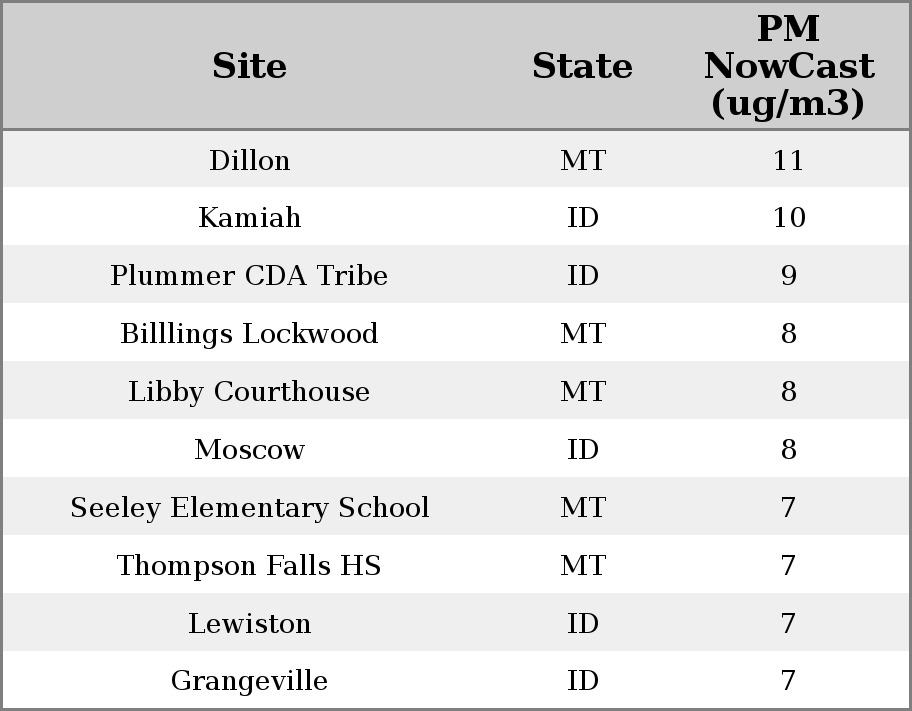 | Site | State | PM NowCast (ug/m3) |
|---|---|---|
| Dillon | MT | 11 |
| Kamiah | ID | 10 |
| Plummer CDA Tribe | ID | 9 |
| Billlings Lockwood | MT | 8 |
| Libby Courthouse | MT | 8 |
| Moscow | ID | 8 |
| Seeley Elementary School | MT | 7 |
| Thompson Falls HS | MT | 7 |
| Lewiston | ID | 7 |
| Grangeville | ID | 7 |